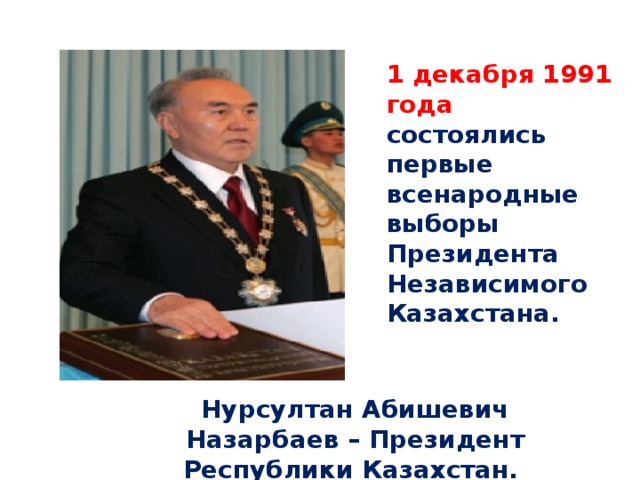 1 декабря 1991 года состоялись первые всенародные выборы Президента Независимого Казахстана.

Нурсултан Абишевич Назарбаев – Президент Республики Казахстан.